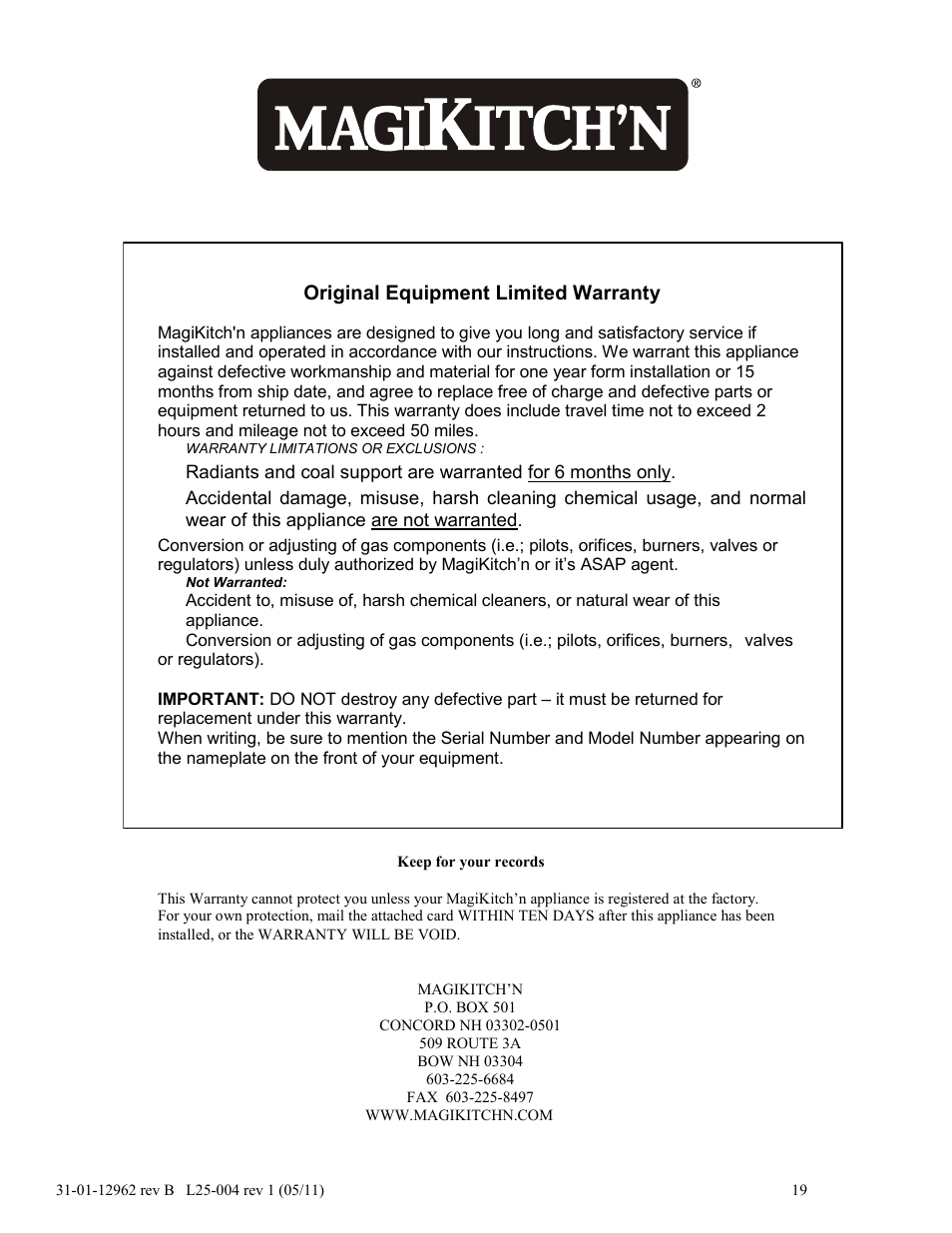 MAGIKITCH'N®

Original Equipment Limited Warranty

MagiKitch'n appliances are designed to give you long and satisfactory service if installed and operated in accordance with our instructions. We warrant this appliance against defective workmanship and material for one year form installation or 15 months from ship date, and agree to replace free of charge and defective parts or equipment returned to us. This warranty does include travel time not to exceed 2 hours and mileage not to exceed 50 miles.

WARRANTY LIMITATIONS OR EXCLUSIONS :

Radiants and coal support are warranted for 6 months only.

Accidental damage, misuse, harsh cleaning chemical usage, and normal wear of this appliance are not warranted.

Conversion or adjusting of gas components (i.e.; pilots, orifices, burners, valves or regulators) unless duly authorized by MagiKitch'n or it's ASAP agent.

Not Warranted:

Accident to, misuse of, harsh chemical cleaners, or natural wear of this appliance.

Conversion or adjusting of gas components (i.e.; pilots, orifices, burners, valves or regulators).

IMPORTANT: DO NOT destroy any defective part – it must be returned for replacement under this warranty.
When writing, be sure to mention the Serial Number and Model Number appearing on the nameplate on the front of your equipment.

Keep for your records

This Warranty cannot protect you unless your MagiKitch'n appliance is registered at the factory. For your own protection, mail the attached card WITHIN TEN DAYS after this appliance has been installed, or the WARRANTY WILL BE VOID.

MAGIKITCH'N
P.O. BOX 501
CONCORD NH 03302-0501
509 ROUTE 3A
BOW NH 03304
603-225-6684
FAX 603-225-8497
WWW.MAGIKITCHN.COM

31-01-12962 rev B L25-004 rev 1 (05/11)

19